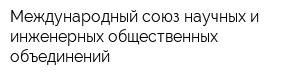 Международный союз научных и инженерных общественных объединений